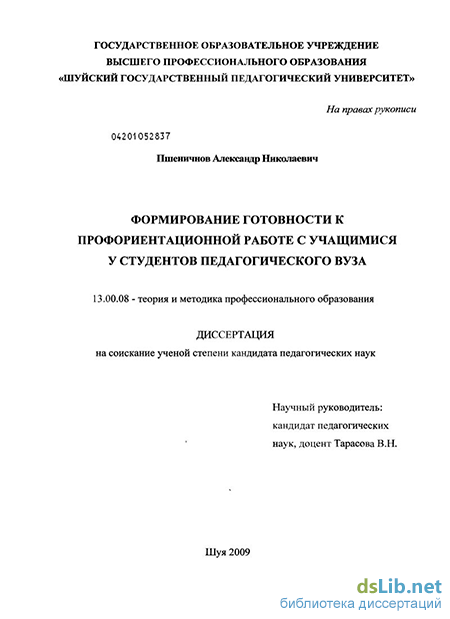 ГОСУДАРСТВЕННОЕ ОБРАЗОВАТЕЛЬНОЕ УЧРЕЖДЕНИЕ
ВЫСШЕГО ПРОФЕССИОНАЛЬНОГО ОБРАЗОВАНИЯ
«ШУЙСКИЙ ГОСУДАРСТВЕННЫЙ ПЕДАГОГИЧЕСКИЙ УНИВЕРСИТЕТ»

На правах рукописи

04201052837

Пшеничнов Александр Николаевич

ФОРМИРОВАНИЕ ГОТОВНОСТИ К ПРОФОРИЕНТАЦИОННОЙ РАБОТЕ С УЧАЩИМИСЯ У СТУДЕНТОВ ПЕДАГОГИЧЕСКОГО ВУЗА

13.00.08 - теория и методика профессионального образования

ДИССЕРТАЦИЯ
на соискание ученой степени кандидата педагогических наук

Научный руководитель:
кандидат педагогических наук, доцент Тарасова В.Н.

Шуя 2009

dsLib.net
библиотека диссертаций